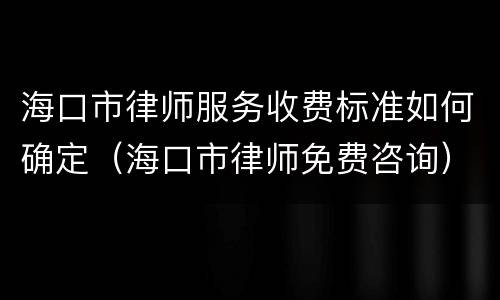 海口市律师服务收费标准如何确定（海口市律师免费咨询）